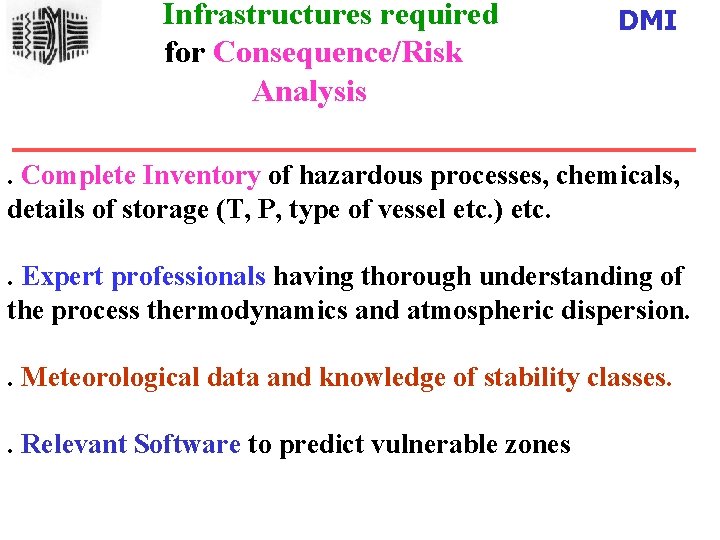 Infrastructures required for Consequence/Risk Analysis

DMI

. Complete Inventory of hazardous processes, chemicals, details of storage (T, P, type of vessel etc.) etc.

. Expert professionals having thorough understanding of the process thermodynamics and atmospheric dispersion.

. Meteorological data and knowledge of stability classes.

. Relevant Software to predict vulnerable zones